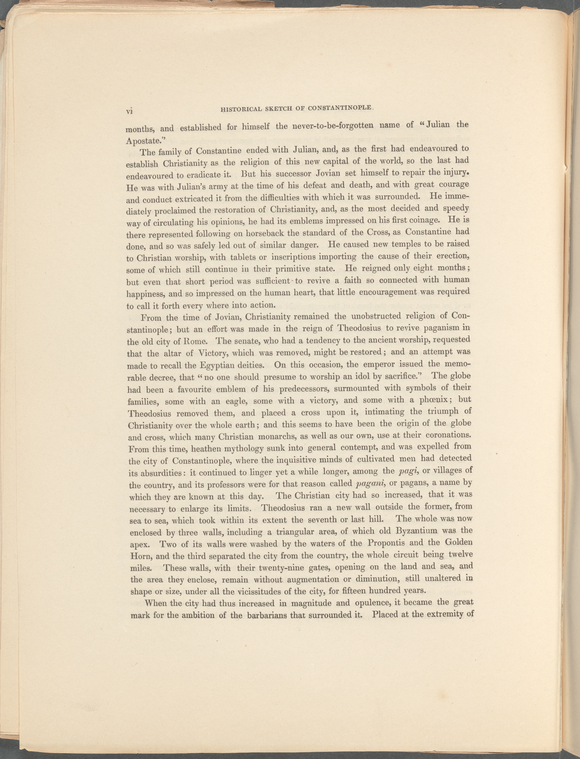 vi HISTORICAL SKETCH OF CONSTANTINOPLE.

months, and established for himself the never-to-be-forgotten name of "Julian the Apostate."

The family of Constantine ended with Julian, and, as the first had endeavoured to establish Christianity as the religion of this new capital of the world, so the last had endeavoured to eradicate it. But his successor Jovian set himself to repair the injury. He was with Julian's army at the time of his defeat and death, and with great courage and conduct extricated it from the difficulties with which it was surrounded. He immediately proclaimed the restoration of Christianity, and, as the most decided and speedy way of circulating his opinions, he had its emblems impressed on his first coinage. He is there represented following on horseback the standard of the Cross, as Constantine had done, and so was safely led out of similar danger. He caused new temples to be raised to Christian worship, with tablets or inscriptions importing the cause of their erection, some of which still continue in their primitive state. He reigned only eight months; but even that short period was sufficient to revive a faith so connected with human happiness, and so impressed on the human heart, that little encouragement was required to call it forth every where into action.

From the time of Jovian, Christianity remained the unobstructed religion of Constantinople; but an effort was made in the reign of Theodosius to revive paganism in the old city of Rome. The senate, who had a tendency to the ancient worship, requested that the altar of Victory, which was removed, might be restored; and an attempt was made to recall the Egyptian deities. On this occasion, the emperor issued the memorable decree, that "no one should presume to worship an idol by sacrifice." The globe had been a favourite emblem of his predecessors, surmounted with symbols of their families, some with an eagle, some with a victory, and some with a phœnix; but Theodosius removed them, and placed a cross upon it, intimating the triumph of Christianity over the whole earth; and this seems to have been the origin of the globe and cross, which many Christian monarchs, as well as our own, use at their coronations. From this time, heathen mythology sunk into general contempt, and was expelled from the city of Constantinople, where the inquisitive minds of cultivated men had detected its absurdities: it continued to linger yet a while longer, among the pagi, or villages of the country, and its professors were for that reason called pagani, or pagans, a name by which they are known at this day. The Christian city had so increased, that it was necessary to enlarge its limits. Theodosius ran a new wall outside the former, from sea to sea, which took within its extent the seventh or last hill. The whole was now enclosed by three walls, including a triangular area, of which old Byzantium was the apex. Two of its walls were washed by the waters of the Propontis and the Golden Horn, and the third separated the city from the country, the whole circuit being twelve miles. These walls, with their twenty-nine gates, opening on the land and sea, and the area they enclose, remain without augmentation or diminution, still unaltered in shape or size, under all the vicissitudes of the city, for fifteen hundred years.

When the city had thus increased in magnitude and opulence, it became the great mark for the ambition of the barbarians that surrounded it. Placed at the extremity of